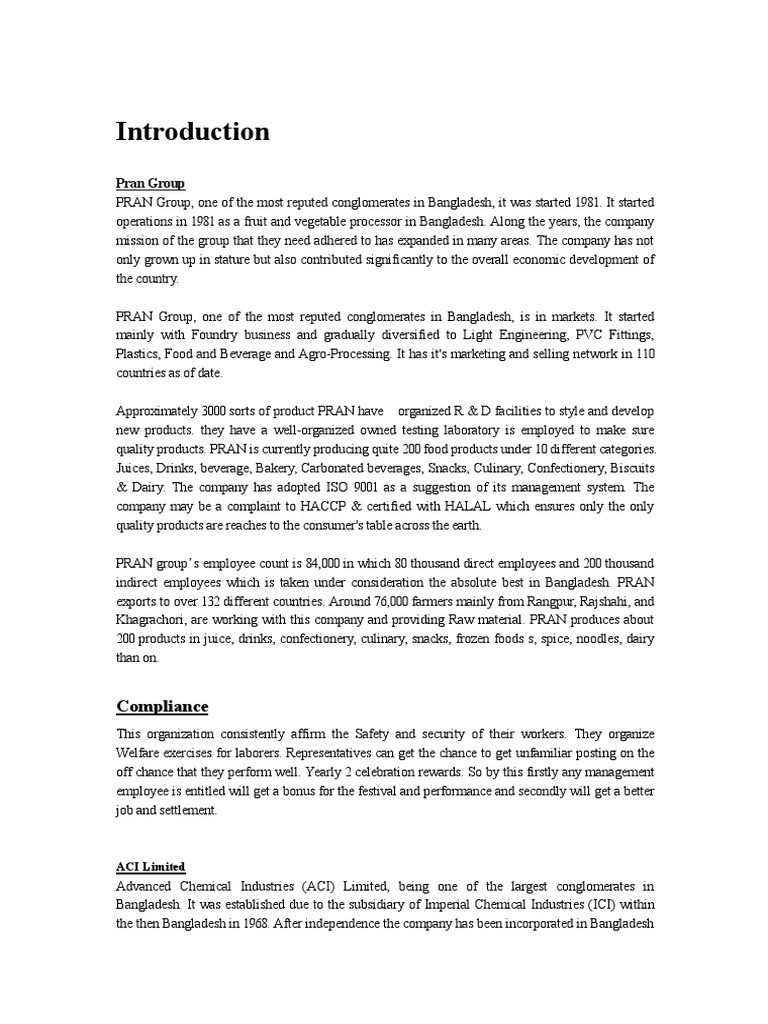 Introduction

Pran Group
PRAN Group, one of the most reputed conglomerates in Bangladesh, it was started 1981. It started operations in 1981 as a fruit and vegetable processor in Bangladesh. Along the years, the company mission of the group that they need adhered to has expanded in many areas. The company has not only grown up in stature but also contributed significantly to the overall economic development of the country.

PRAN Group, one of the most reputed conglomerates in Bangladesh, is in markets. It started mainly with Foundry business and gradually diversified to Light Engineering, PVC Fittings, Plastics, Food and Beverage and Agro-Processing. It has it's marketing and selling network in 110 countries as of date.

Approximately 3000 sorts of product PRAN have organized R & D facilities to style and develop new products. they have a well-organized owned testing laboratory is employed to make sure quality products. PRAN is currently producing quite 200 food products under 10 different categories. Juices, Drinks, beverage, Bakery, Carbonated beverages, Snacks, Culinary, Confectionery, Biscuits & Dairy. The company has adopted ISO 9001 as a suggestion of its management system. The company may be a complaint to HACCP & certified with HALAL which ensures only the only quality products are reaches to the consumer's table across the earth.

PRAN group's employee count is 84,000 in which 80 thousand direct employees and 200 thousand indirect employees which is taken under consideration the absolute best in Bangladesh. PRAN exports to over 132 different countries. Around 76,000 farmers mainly from Rangpur, Rajshahi, and Khagrachori, are working with this company and providing Raw material. PRAN produces about 200 products in juice, drinks, confectionery, culinary, snacks, frozen foods s, spice, noodles, dairy than on.

Compliance
This organization consistently affirm the Safety and security of their workers. They organize Welfare exercises for laborers. Representatives can get the chance to get unfamiliar posting on the off chance that they perform well. Yearly 2 celebration rewards. So by this firstly any management employee is entitled will get a bonus for the festival and performance and secondly will get a better job and settlement.

ACI Limited
Advanced Chemical Industries (ACI) Limited, being one of the largest conglomerates in Bangladesh. It was established due to the subsidiary of Imperial Chemical Industries (ICI) within the then Bangladesh in 1968. After independence the company has been incorporated in Bangladesh